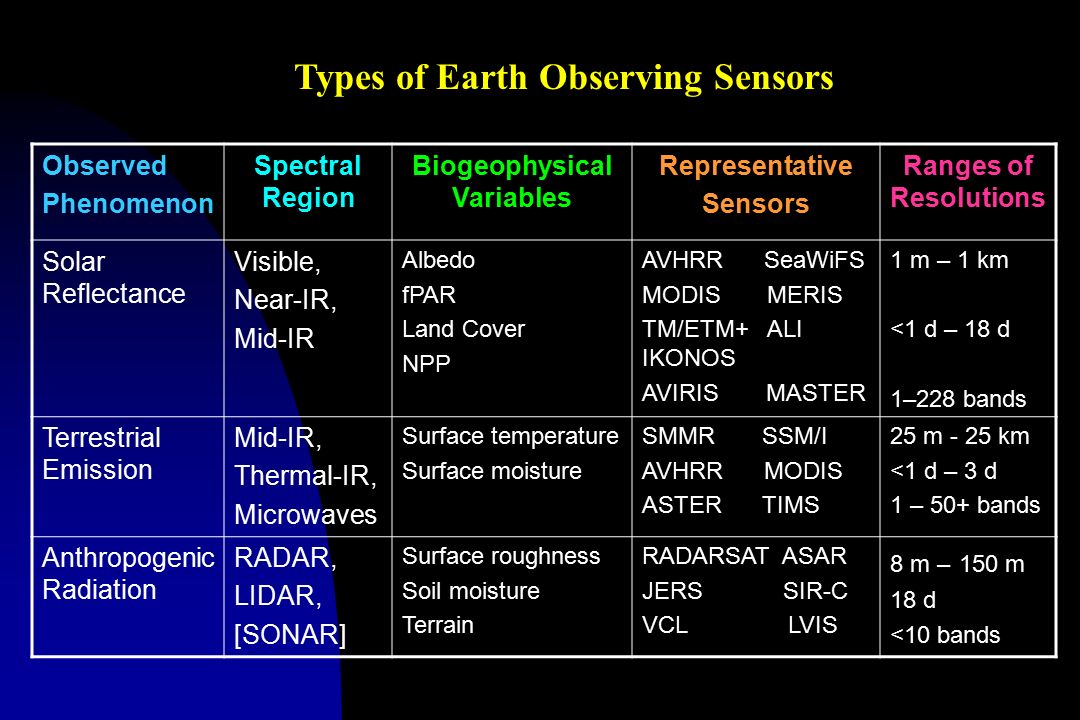 Types of Earth Observing Sensors

| Observed Phenomenon | Spectral Region | Biogeophysical Variables | Representative Sensors | Ranges of Resolutions |
|---|---|---|---|---|
| Solar Reflectance | Visible, Near-IR, Mid-IR | Albedo fPAR Land Cover NPP | AVHRR SeaWiFS MODIS MERIS TM/ETM+ ALI IKONOS AVIRIS MASTER | 1 m – 1 km <1 d – 18 d 1–228 bands |
| Terrestrial Emission | Mid-IR, Thermal-IR, Microwaves | Surface temperature Surface moisture | SMMR SSM/I AVHRR MODIS ASTER TIMS | 25 m - 25 km <1 d – 3 d 1 – 50+ bands |
| Anthropogenic Radiation | RADAR, LIDAR, [SONAR] | Surface roughness Soil moisture Terrain | RADARSAT ASAR JERS SIR-C VCL LVIS | 8 m – 150 m 18 d <10 bands |